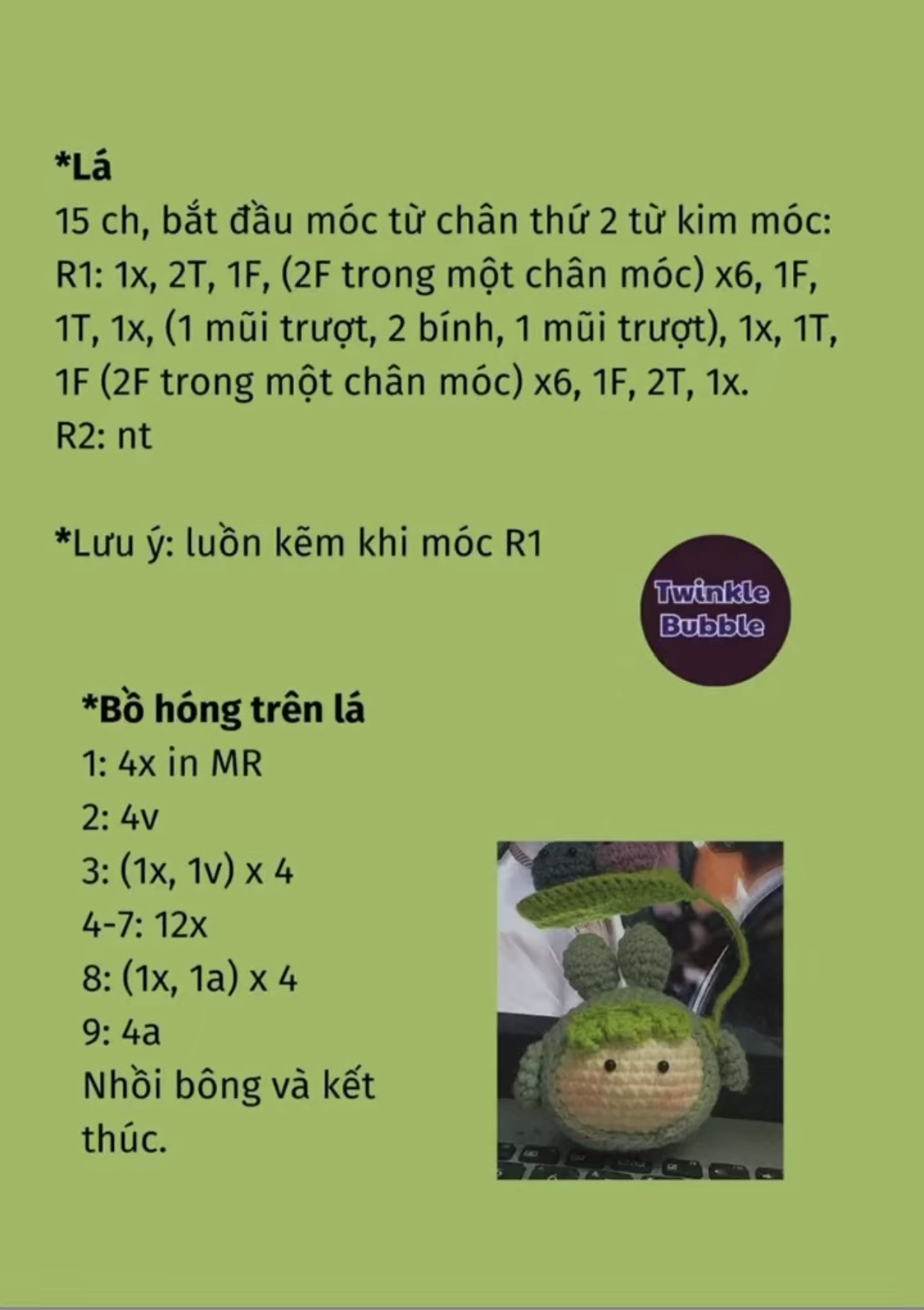 *Lá
15 ch, bắt đầu móc từ chân thứ 2 từ kim móc:
R1: 1x, 2T, 1F, (2F trong một chân móc) x6, 1F, 1T, 1x, (1 mũi trượt, 2 bính, 1 mũi trượt), 1x, 1T, 1F (2F trong một chân móc) x6, 1F, 2T, 1x.
R2: nt

*Lưu ý: luồn kẽm khi móc R1

Twinkle Bubble

*Bồ hóng trên lá
1: 4x in MR
2: 4v
3: (1x, 1v) x 4
4-7: 12x
8: (1x, 1a) x 4
9: 4a
Nhồi bông và kết thúc.